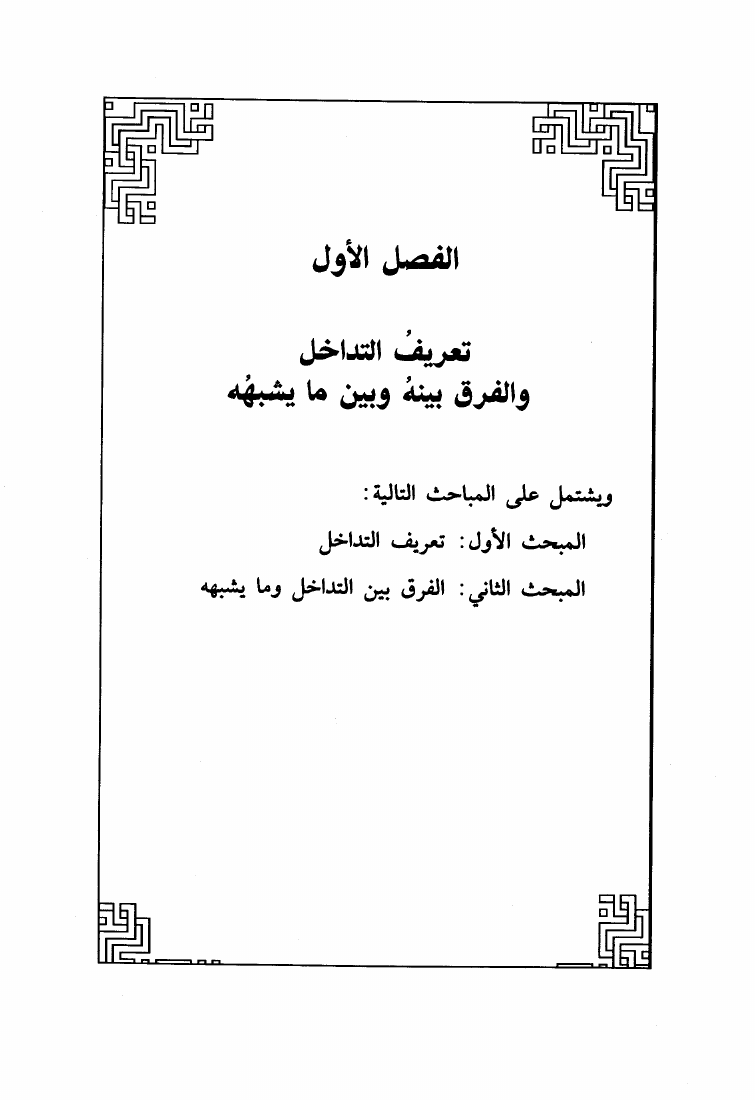 الفصل الأول

تعريفُ التداخل
والفرق بينهُ وبين ما يشبهُه

ويشتمل على المباحث التالية:

المبحث الأول: تعريف التداخل

المبحث الثاني: الفرق بين التداخل وما يشبهه